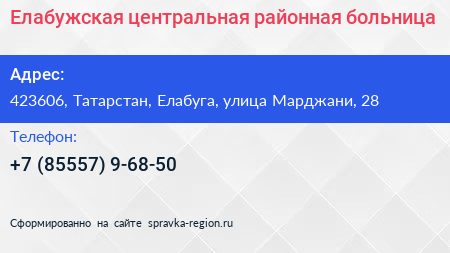 Елабужская центральная районная больница

Адрес:

423606, Татарстан, Елабуга, улица Марджани, 28

Телефон:

+7 (85557) 9-68-50

Сформированно на сайте spravka-region.ru